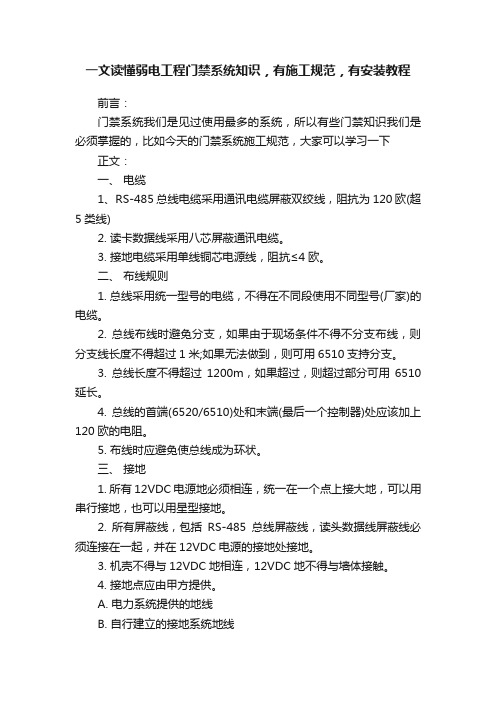 一文读懂弱电工程门禁系统知识，有施工规范，有安装教程

前言：

门禁系统我们是见过使用最多的系统，所以有些门禁知识我们是必须掌握的，比如今天的门禁系统施工规范，大家可以学习一下

正文：

一、 电缆

1、RS-485 总线电缆采用通讯电缆屏蔽双绞线，阻抗为 120 欧(超 5 类线)

2. 读卡数据线采用八芯屏蔽通讯电缆。

3. 接地电缆采用单线铜芯电源线，阻抗≤4 欧。

二、 布线规则

1. 总线采用统一型号的电缆，不得在不同段使用不同型号(厂家)的电缆。

2. 总线布线时避免分支，如果由于现场条件不得不分支布线，则分支线长度不得超过 1 米;如果无法做到，则可用 6510 支持分支。

3. 总线长度不得超过 1200m，如果超过，则超过部分可用 6510 延长。

4. 总线的首端(6520/6510)处和末端(最后一个控制器)处应该加上 120 欧的电阻。

5. 布线时应避免使总线成为环状。

三、 接地

1. 所有 12VDC 电源地必须相连，统一在一个点上接大地，可以用串行接地，也可以用星型接地。

2. 所有屏蔽线，包括 RS-485 总线屏蔽线，读头数据线屏蔽线必须连接在一起，并在 12VDC 电源的接地处接地。

3. 机壳不得与 12VDC 地相连，12VDC 地不得与墙体接触。

4. 接地点应由甲方提供。

A. 电力系统提供的地线

B. 自行建立的接地系统地线